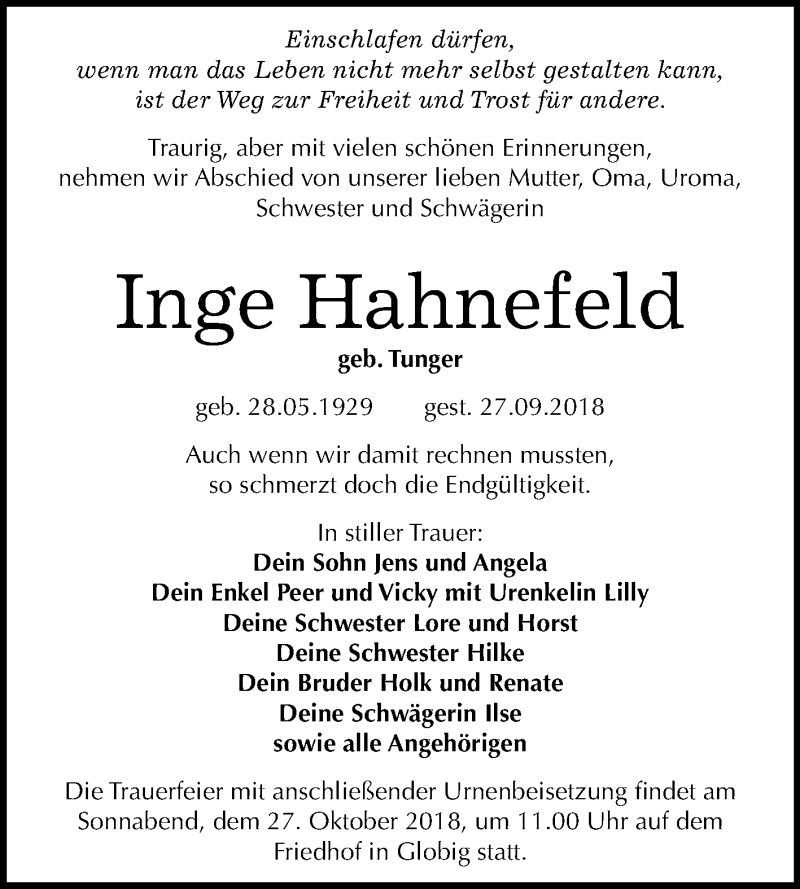 Einschlafen dürfen,
wenn man das Leben nicht mehr selbst gestalten kann,
ist der Weg zur Freiheit und Trost für andere.

Traurig, aber mit vielen schönen Erinnerungen, nehmen wir Abschied von unserer lieben Mutter, Oma, Uroma, Schwester und Schwägerin

Inge Hahnefeld

geb. Tunger

geb. 28.05.1929 gest. 27.09.2018

Auch wenn wir damit rechnen mussten,
so schmerzt doch die Endgültigkeit.

In stiller Trauer:
Dein Sohn Jens und Angela
Dein Enkel Peer und Vicky mit Urenkelin Lilly
Deine Schwester Lore und Horst
Deine Schwester Hilke
Dein Bruder Holk und Renate
Deine Schwägerin Ilse
sowie alle Angehörigen

Die Trauerfeier mit anschließender Urnenbeisetzung findet am Sonnabend, dem 27. Oktober 2018, um 11.00 Uhr auf dem Friedhof in Globig statt.